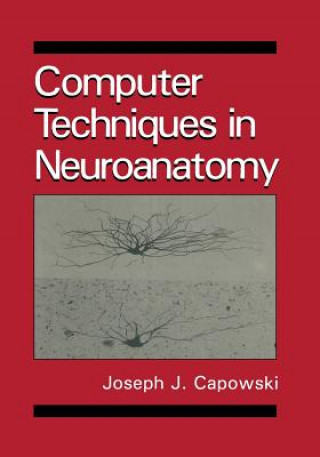 Computer Techniques in Neuroanatomy

Joseph J. Capowski